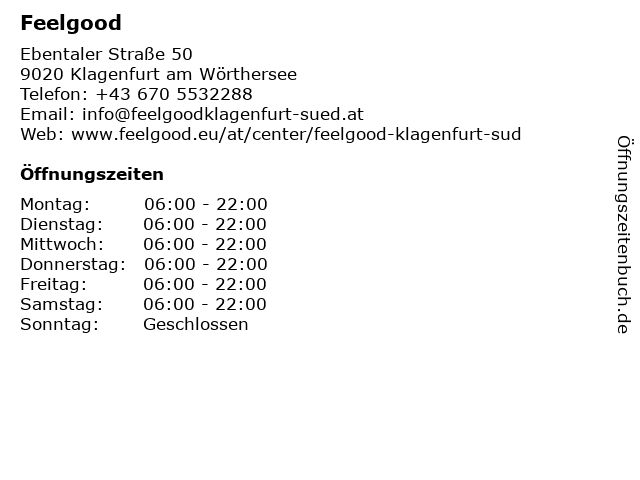 Feelgood

Ebentaler Straße 50
9020 Klagenfurt am Wörthersee
Telefon: +43 670 5532288
Email: info@feelgoodklagenfurt-sued.at
Web: www.feelgood.eu/at/center/feelgood-klagenfurt-sud

Öffnungszeiten

Montag: 06:00 - 22:00
Dienstag: 06:00 - 22:00
Mittwoch: 06:00 - 22:00
Donnerstag: 06:00 - 22:00
Freitag: 06:00 - 22:00
Samstag: 06:00 - 22:00
Sonntag: Geschlossen

Öffnungszeitenbuch.de